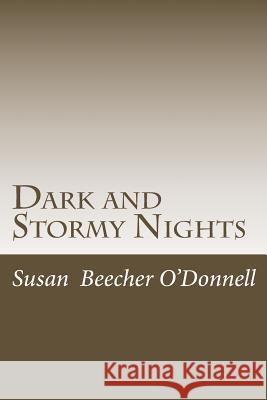 Dark and Stormy Nights

Susan Beecher O'Donnell

Kraina Książek